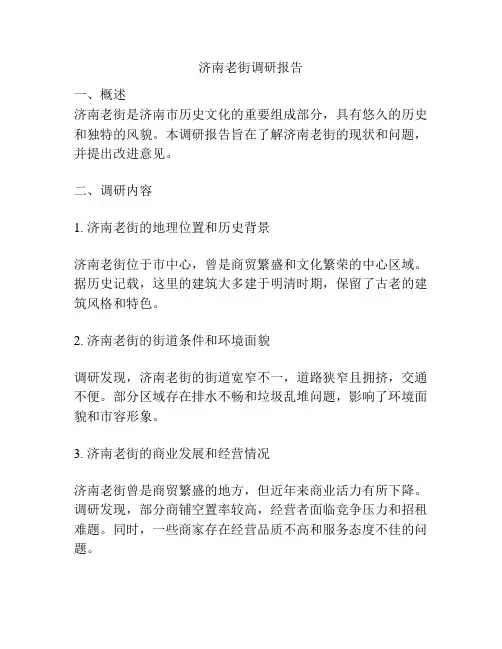 济南老街调研报告

一、概述
济南老街是济南市历史文化的重要组成部分，具有悠久的历史和独特的风貌。本调研报告旨在了解济南老街的现状和问题，并提出改进意见。

二、调研内容

1. 济南老街的地理位置和历史背景

济南老街位于市中心，曾是商贸繁盛和文化繁荣的中心区域。据历史记载，这里的建筑大多建于明清时期，保留了古老的建筑风格和特色。

2. 济南老街的街道条件和环境面貌

调研发现，济南老街的街道宽窄不一，道路狭窄且拥挤，交通不便。部分区域存在排水不畅和垃圾乱堆问题，影响了环境面貌和市容形象。

3. 济南老街的商业发展和经营情况

济南老街曾是商贸繁盛的地方，但近年来商业活力有所下降。调研发现，部分商铺空置率较高，经营者面临竞争压力和招租难题。同时，一些商家存在经营品质不高和服务态度不佳的问题。